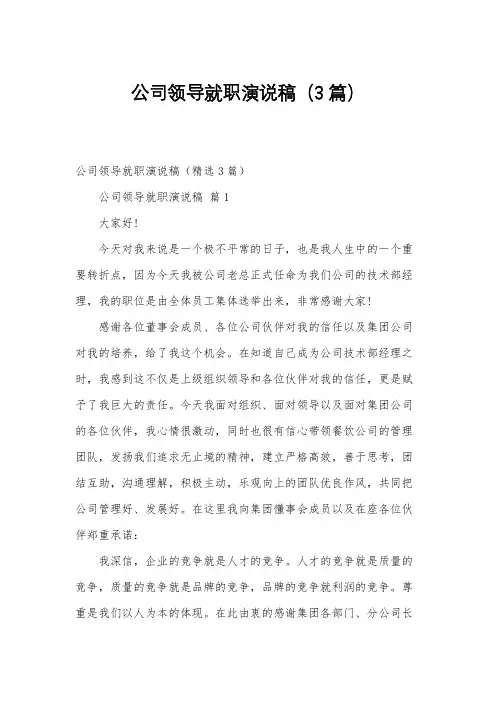 公司领导就职演说稿（3篇）

公司领导就职演说稿（精选3篇）

公司领导就职演说稿 篇1

大家好！

今天对我来说是一个极不平常的日子，也是我人生中的一个重要转折点，因为今天我被公司老总正式任命为我们公司的技术部经理，我的职位是由全体员工集体选举出来，非常感谢大家！

感谢各位董事会成员、各位公司伙伴对我的信任以及集团公司对我的培养，给了我这个机会。在知道自己成为公司技术部经理之时，我感到这不仅是上级组织领导和各位伙伴对我的信任，更是赋予了我巨大的责任。今天我面对组织、面对领导以及面对集团公司的各位伙伴，我心情很激动，同时也很有信心带领餐饮公司的管理团队，发扬我们追求无止境的精神，建立严格高效，善于思考，团结互助，沟通理解，积极主动，乐观向上的团队优良作风，共同把公司管理好、发展好。在这里我向集团懂事会成员以及在座各位伙伴郑重承诺：

我深信，企业的竞争就是人才的竞争。人才的竞争就是质量的竞争，质量的竞争就是品牌的竞争，品牌的竞争就利润的竞争。尊重是我们以人为本的体现。在此由衷的感谢集团各部门、分公司长